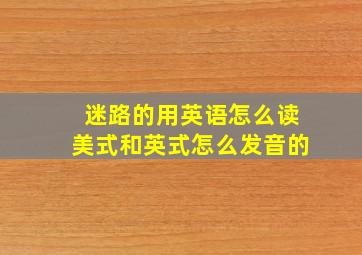 迷路的用英语怎么读
美式和英式怎么发音的